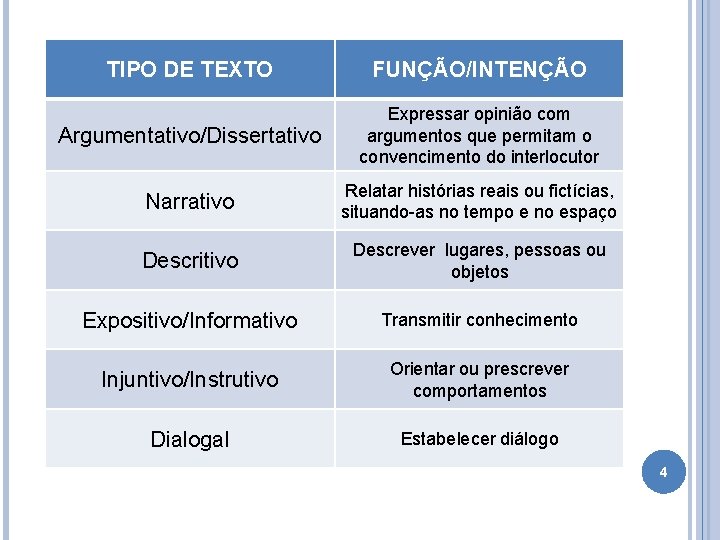 | TIPO DE TEXTO | FUNÇÃO/INTENÇÃO |
|---|---|
| Argumentativo/Dissertativo | Expressar opinião com argumentos que permitam o convencimento do interlocutor |
| Narrativo | Relatar histórias reais ou fictícias, situando-as no tempo e no espaço |
| Descritivo | Descrever  lugares, pessoas ou objetos |
| Expositivo/Informativo | Transmitir conhecimento |
| Injuntivo/Instrutivo | Orientar ou prescrever comportamentos |
| Dialogal | Estabelecer diálogo |

4